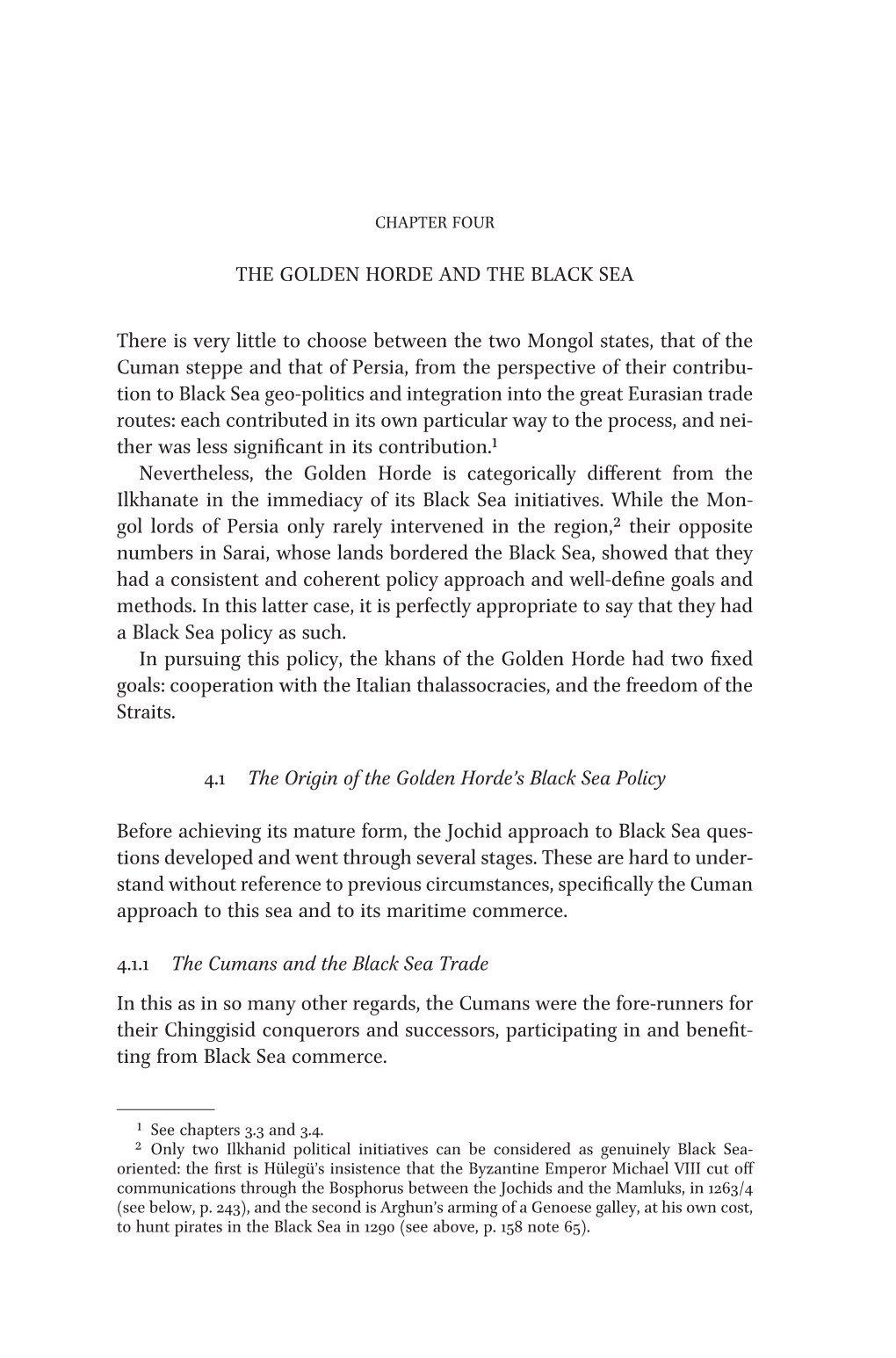 CHAPTER FOUR

THE GOLDEN HORDE AND THE BLACK SEA

There is very little to choose between the two Mongol states, that of the Cuman steppe and that of Persia, from the perspective of their contribution to Black Sea geo-politics and integration into the great Eurasian trade routes: each contributed in its own particular way to the process, and neither was less significant in its contribution.$^1$

Nevertheless, the Golden Horde is categorically different from the Ilkhanate in the immediacy of its Black Sea initiatives. While the Mongol lords of Persia only rarely intervened in the region,$^2$ their opposite numbers in Sarai, whose lands bordered the Black Sea, showed that they had a consistent and coherent policy approach and well-define goals and methods. In this latter case, it is perfectly appropriate to say that they had a Black Sea policy as such.

In pursuing this policy, the khans of the Golden Horde had two fixed goals: cooperation with the Italian thalassocracies, and the freedom of the Straits.

4.1 The Origin of the Golden Horde's Black Sea Policy

Before achieving its mature form, the Jochid approach to Black Sea questions developed and went through several stages. These are hard to understand without reference to previous circumstances, specifically the Cuman approach to this sea and to its maritime commerce.

4.1.1 The Cumans and the Black Sea Trade

In this as in so many other regards, the Cumans were the fore-runners for their Chinggisid conquerors and successors, participating in and benefitting from Black Sea commerce.

$^1$ See chapters 3.3 and 3.4.
$^2$ Only two Ilkhanid political initiatives can be considered as genuinely Black Sea-oriented: the first is Hülegü's insistence that the Byzantine Emperor Michael VIII cut off communications through the Bosphorus between the Jochids and the Mamluks, in 1263/4 (see below, p. 243), and the second is Arghun's arming of a Genoese galley, at his own cost, to hunt pirates in the Black Sea in 1290 (see above, p. 158 note 65).